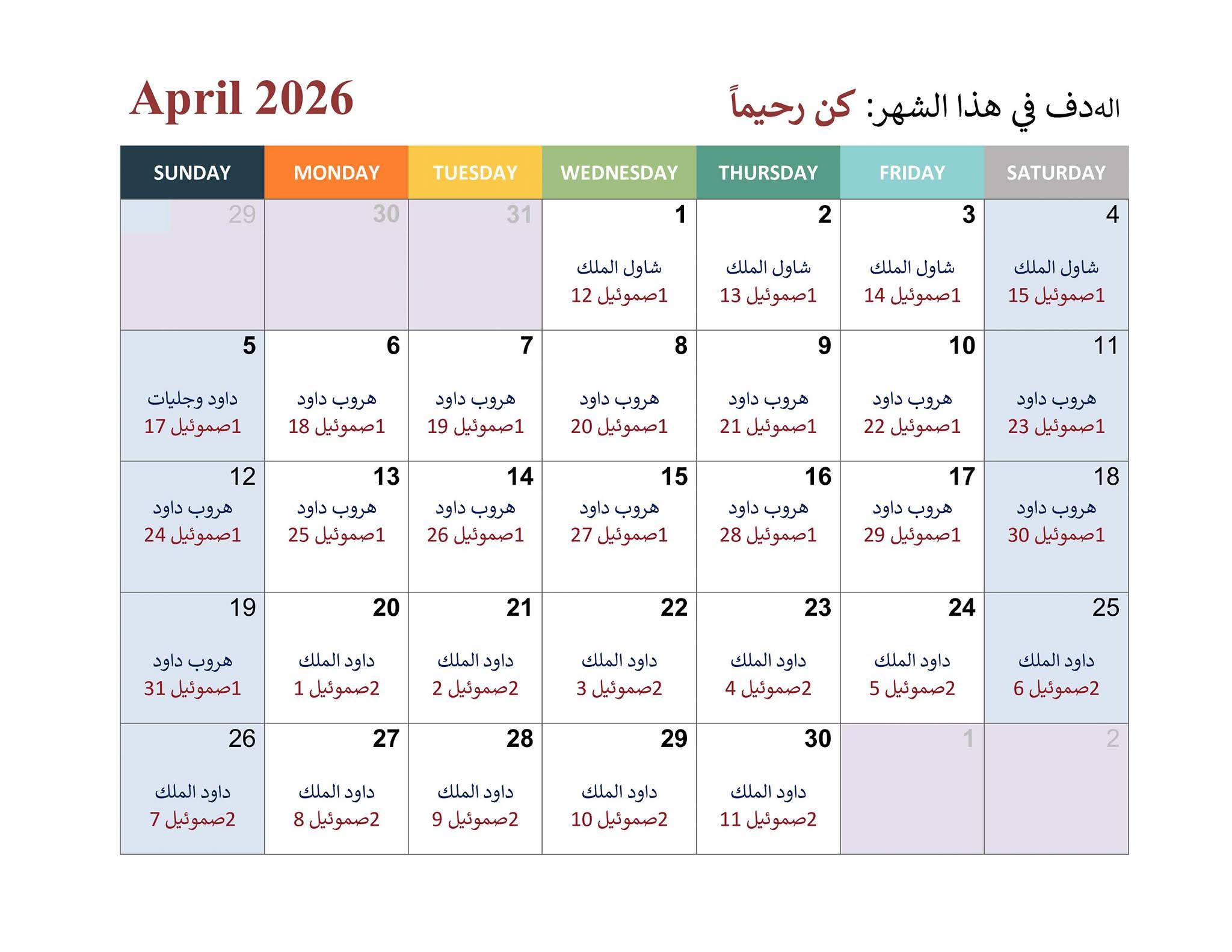 April 2026

الهدف في هذا الشهر: كن رحيماً

| SUNDAY | MONDAY | TUESDAY | WEDNESDAY | THURSDAY | FRIDAY | SATURDAY |
|---|---|---|---|---|---|---|
| 29 | 30 | 31 | 1 شاول الملك 1صموئيل 12 | 2 شاول الملك 1صموئيل 13 | 3 شاول الملك 1صموئيل 14 | 4 شاول الملك 1صموئيل 15 |
| 5 داود وجليات 1صموئيل 17 | 6 هروب داود 1صموئيل 18 | 7 هروب داود 1صموئيل 19 | 8 هروب داود 1صموئيل 20 | 9 هروب داود 1صموئيل 21 | 10 هروب داود 1صموئيل 22 | 11 هروب داود 1صموئيل 23 |
| 12 هروب داود 1صموئيل 24 | 13 هروب داود 1صموئيل 25 | 14 هروب داود 1صموئيل 26 | 15 هروب داود 1صموئيل 27 | 16 هروب داود 1صموئيل 28 | 17 هروب داود 1صموئيل 29 | 18 هروب داود 1صموئيل 30 |
| 19 هروب داود 1صموئيل 31 | 20 داود الملك 2صموئيل 1 | 21 داود الملك 2صموئيل 2 | 22 داود الملك 2صموئيل 3 | 23 داود الملك 2صموئيل 4 | 24 داود الملك 2صموئيل 5 | 25 داود الملك 2صموئيل 6 |
| 26 داود الملك 2صموئيل 7 | 27 داود الملك 2صموئيل 8 | 28 داود الملك 2صموئيل 9 | 29 داود الملك 2صموئيل 10 | 30 داود الملك 2صموئيل 11 | 1 | 2 |